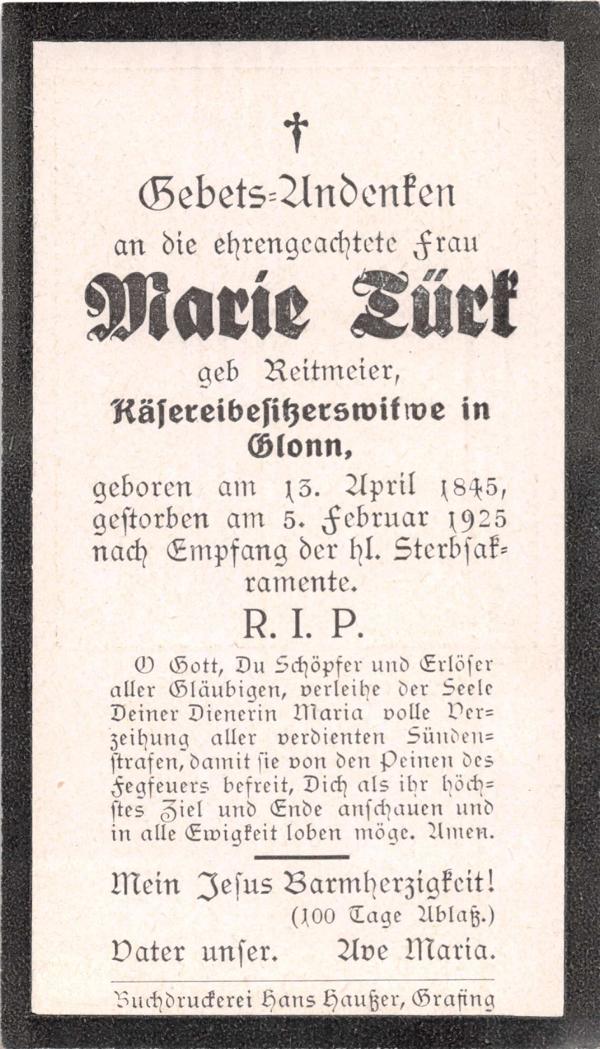 †

Gebets-Andenken
an die ehrengeachtete Frau

Marie Türk

geb Reitmeier,
Käsereibesitzerswitwe in Glonn,

geboren am 13. April 1845,
gestorben am 5. Februar 1925
nach Empfang der hl. Sterbsakramente.

R. I. P.

O Gott, Du Schöpfer und Erlöser aller Gläubigen, verleihe der Seele Deiner Dienerin Maria volle Verzeihung aller verdienten Sündenstrafen, damit sie von den Peinen des Fegfeuers befreit, Dich als ihr höchstes Ziel und Ende anschauen und in alle Ewigkeit loben möge. Amen.

Mein Jesus Barmherzigkeit!
(100 Tage Ablaß.)

Vater unser. Ave Maria.

Buchdruckerei Hans Haußer, Grafing